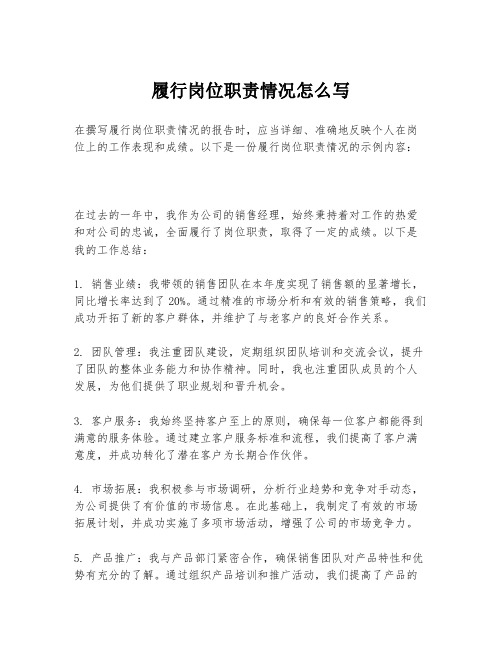 履行岗位职责情况怎么写

在撰写履行岗位职责情况的报告时，应当详细、准确地反映个人在岗位上的工作表现和成绩。以下是一份履行岗位职责情况的示例内容：

在过去的一年中，我作为公司的销售经理，始终秉持着对工作的热爱和对公司的忠诚，全面履行了岗位职责，取得了一定的成绩。以下是我的工作总结：

1. 销售业绩：我带领的销售团队在本年度实现了销售额的显著增长，同比增长率达到了 20%。通过精准的市场分析和有效的销售策略，我们成功开拓了新的客户群体，并维护了与老客户的良好合作关系。

2. 团队管理：我注重团队建设，定期组织团队培训和交流会议，提升了团队的整体业务能力和协作精神。同时，我也注重团队成员的个人发展，为他们提供了职业规划和晋升机会。

3. 客户服务：我始终坚持客户至上的原则，确保每一位客户都能得到满意的服务体验。通过建立客户服务标准和流程，我们提高了客户满意度，并成功转化了潜在客户为长期合作伙伴。

4. 市场拓展：我积极参与市场调研，分析行业趋势和竞争对手动态，为公司提供了有价值的市场信息。在此基础上，我制定了有效的市场拓展计划，并成功实施了多项市场活动，增强了公司的市场竞争力。

5. 产品推广：我与产品部门紧密合作，确保销售团队对产品特性和优势有充分的了解。通过组织产品培训和推广活动，我们提高了产品的